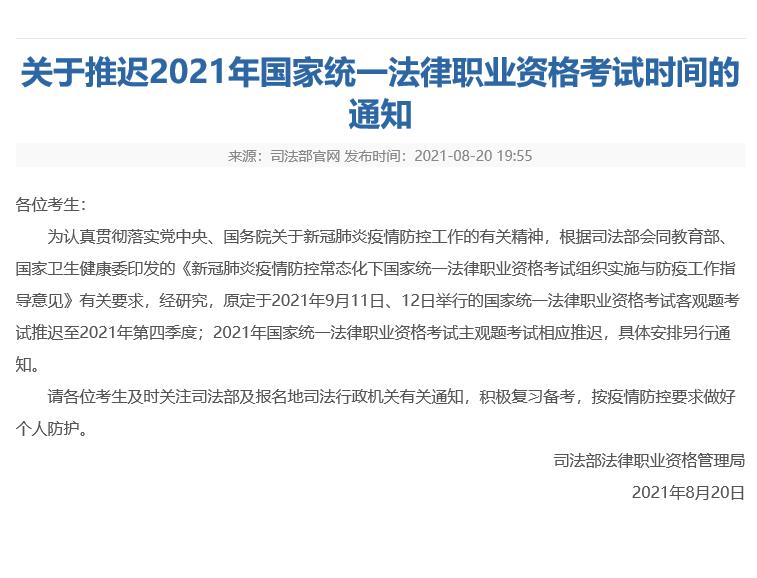 关于推迟2021年国家统一法律职业资格考试时间的通知

来源：司法部官网 发布时间：2021-08-20 19:55

各位考生：

为认真贯彻落实党中央、国务院关于新冠肺炎疫情防控工作的有关精神，根据司法部会同教育部、国家卫生健康委印发的《新冠肺炎疫情防控常态化下国家统一法律职业资格考试组织实施与防疫工作指导意见》有关要求，经研究，原定于2021年9月11日、12日举行的国家统一法律职业资格考试客观题考试推迟至2021年第四季度；2021年国家统一法律职业资格考试主观题考试相应推迟，具体安排另行通知。

请各位考生及时关注司法部及报名地司法行政机关有关通知，积极复习备考，按疫情防控要求做好个人防护。

司法部法律职业资格管理局

2021年8月20日